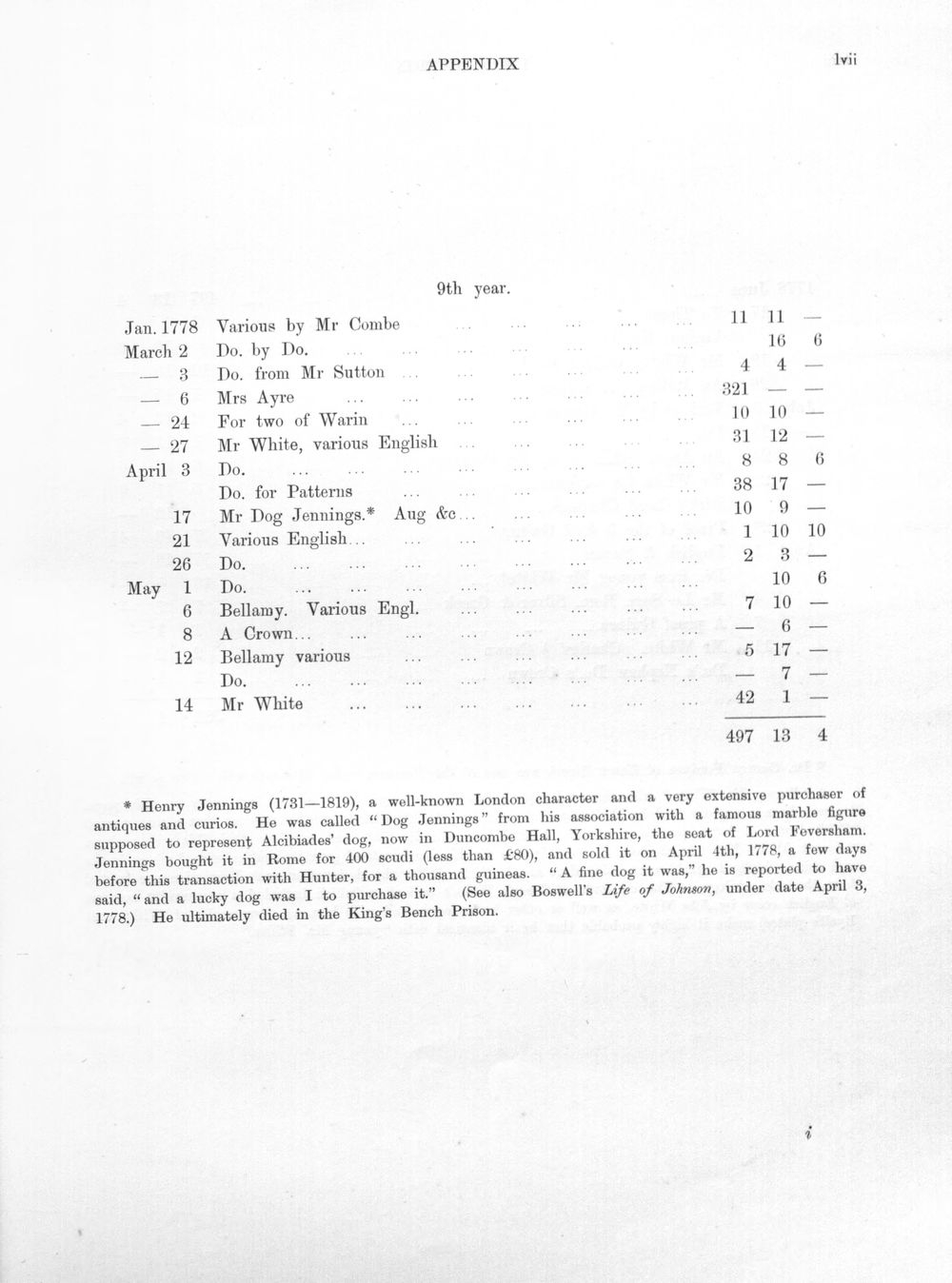 APPENDIX

lvii

9th year.

| Jan. 1778 | Various by Mr Combe | 11 | 11 | — |
|---|---|---|---|---|
| March 2 | Do. by Do. | | 16 | 6 |
| — 3 | Do. from Mr Sutton | 4 | 4 | — |
| — 6 | Mrs Ayre | 321 | — | — |
| — 24 | For two of Warin | 10 | 10 | — |
| — 27 | Mr White, various English | 31 | 12 | — |
| April 3 | Do. | 8 | 8 | 6 |
| | Do. for Patterns | 38 | 17 | — |
| 17 | Mr Dog Jennings.* Aug &c | 10 | 9 | — |
| 21 | Various English | 1 | 10 | 10 |
| 26 | Do. | 2 | 3 | — |
| May 1 | Do. | | 10 | 6 |
| 6 | Bellamy. Various Engl. | 7 | 10 | — |
| 8 | A Crown | — | 6 | — |
| 12 | Bellamy various | 5 | 17 | — |
| | Do. | — | 7 | — |
| 14 | Mr White | 42 | 1 | — |
| | | 497 | 13 | 4 |

* Henry Jennings (1731—1819), a well-known London character and a very extensive purchaser of antiques and curios. He was called "Dog Jennings" from his association with a famous marble figure supposed to represent Alcibiades' dog, now in Duncombe Hall, Yorkshire, the seat of Lord Feversham. Jennings bought it in Rome for 400 scudi (less than £80), and sold it on April 4th, 1778, a few days before this transaction with Hunter, for a thousand guineas. "A fine dog it was," he is reported to have said, "and a lucky dog was I to purchase it." (See also Boswell's Life of Johnson, under date April 3, 1778.) He ultimately died in the King's Bench Prison.

i